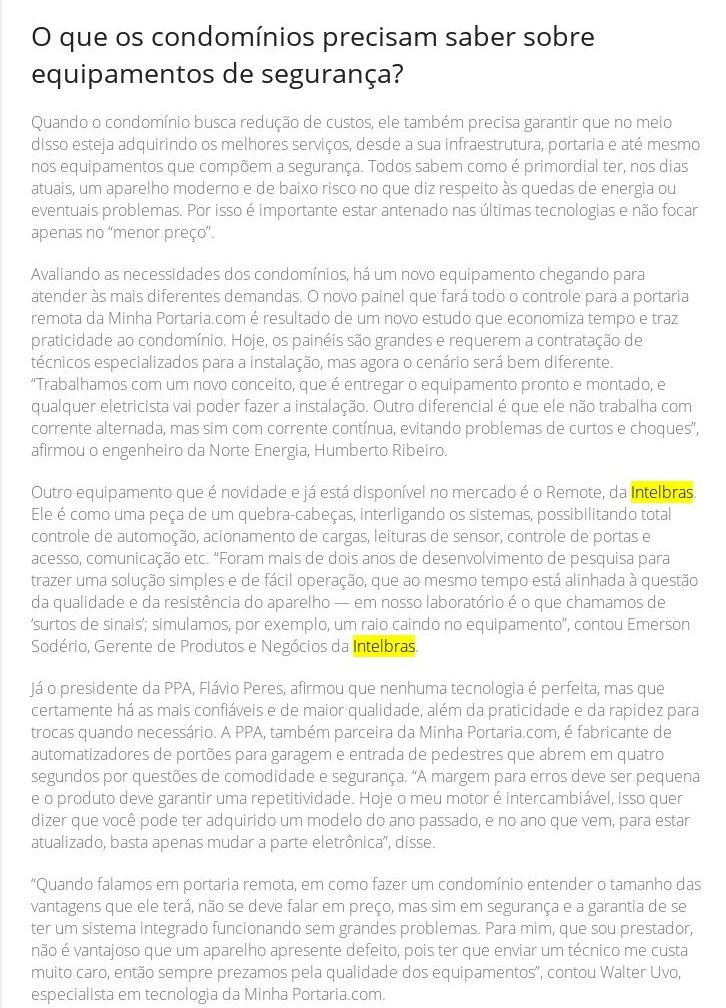 O que os condomínios precisam saber sobre equipamentos de segurança?

Quando o condomínio busca redução de custos, ele também precisa garantir que no meio disso esteja adquirindo os melhores serviços, desde a sua infraestrutura, portaria e até mesmo nos equipamentos que compõem a segurança. Todos sabem como é primordial ter, nos dias atuais, um aparelho moderno e de baixo risco no que diz respeito às quedas de energia ou eventuais problemas. Por isso é importante estar antenado nas últimas tecnologias e não focar apenas no "menor preço".

Avaliando as necessidades dos condomínios, há um novo equipamento chegando para atender às mais diferentes demandas. O novo painel que fará todo o controle para a portaria remota da Minha Portaria.com é resultado de um novo estudo que economiza tempo e traz praticidade ao condomínio. Hoje, os painéis são grandes e requerem a contratação de técnicos especializados para a instalação, mas agora o cenário será bem diferente. "Trabalhamos com um novo conceito, que é entregar o equipamento pronto e montado, e qualquer eletricista vai poder fazer a instalação. Outro diferencial é que ele não trabalha com corrente alternada, mas sim com corrente contínua, evitando problemas de curtos e choques", afirmou o engenheiro da Norte Energia, Humberto Ribeiro.

Outro equipamento que é novidade e já está disponível no mercado é o Remote, da Intelbras. Ele é como uma peça de um quebra-cabeças, interligando os sistemas, possibilitando total controle de automoção, acionamento de cargas, leituras de sensor, controle de portas e acesso, comunicação etc. "Foram mais de dois anos de desenvolvimento de pesquisa para trazer uma solução simples e de fácil operação, que ao mesmo tempo está alinhada à questão da qualidade e da resistência do aparelho — em nosso laboratório é o que chamamos de 'surtos de sinais'; simulamos, por exemplo, um raio caindo no equipamento", contou Emerson Sodério, Gerente de Produtos e Negócios da Intelbras.

Já o presidente da PPA, Flávio Peres, afirmou que nenhuma tecnologia é perfeita, mas que certamente há as mais confiáveis e de maior qualidade, além da praticidade e da rapidez para trocas quando necessário. A PPA, também parceira da Minha Portaria.com, é fabricante de automatizadores de portões para garagem e entrada de pedestres que abrem em quatro segundos por questões de comodidade e segurança. "A margem para erros deve ser pequena e o produto deve garantir uma repetitividade. Hoje o meu motor é intercambiável, isso quer dizer que você pode ter adquirido um modelo do ano passado, e no ano que vem, para estar atualizado, basta apenas mudar a parte eletrônica", disse.

"Quando falamos em portaria remota, em como fazer um condomínio entender o tamanho das vantagens que ele terá, não se deve falar em preço, mas sim em segurança e a garantia de se ter um sistema integrado funcionando sem grandes problemas. Para mim, que sou prestador, não é vantajoso que um aparelho apresente defeito, pois ter que enviar um técnico me custa muito caro, então sempre prezamos pela qualidade dos equipamentos", contou Walter Uvo, especialista em tecnologia da Minha Portaria.com.